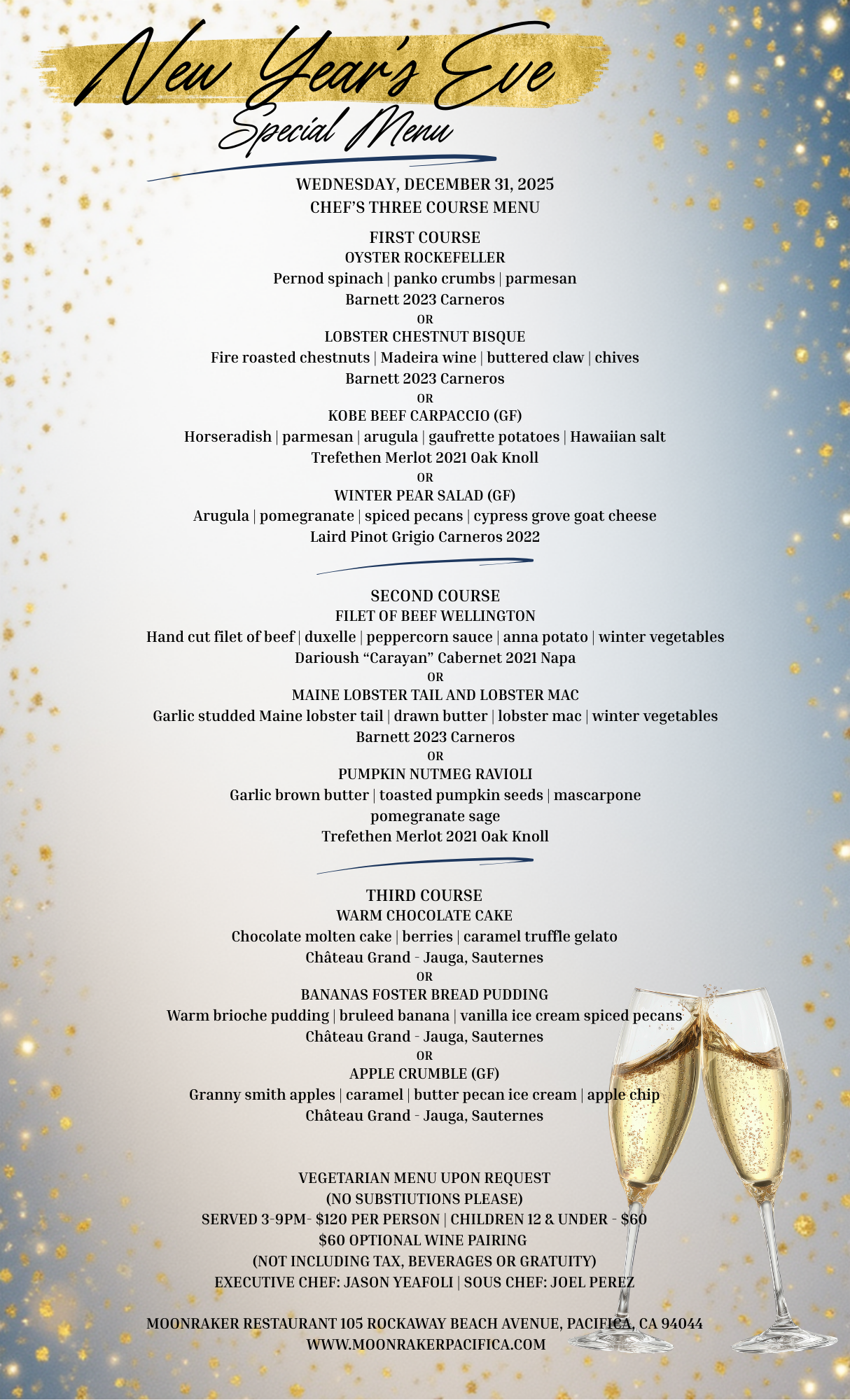 New Year's Eve
Special Menu

WEDNESDAY, DECEMBER 31, 2025
CHEF'S THREE COURSE MENU

FIRST COURSE
OYSTER ROCKEFELLER
Pernod spinach | panko crumbs | parmesan
Barnett 2023 Carneros
OR
LOBSTER CHESTNUT BISQUE
Fire roasted chestnuts | Madeira wine | buttered claw | chives
Barnett 2023 Carneros
OR
KOBE BEEF CARPACCIO (GF)
Horseradish | parmesan | arugula | gaufrette potatoes | Hawaiian salt
Trefethen Merlot 2021 Oak Knoll
OR
WINTER PEAR SALAD (GF)
Arugula | pomegranate | spiced pecans | cypress grove goat cheese
Laird Pinot Grigio Carneros 2022

SECOND COURSE
FILET OF BEEF WELLINGTON
Hand cut filet of beef | duxelle | peppercorn sauce | anna potato | winter vegetables
Darioush "Carayan" Cabernet 2021 Napa
OR
MAINE LOBSTER TAIL AND LOBSTER MAC
Garlic studded Maine lobster tail | drawn butter | lobster mac | winter vegetables
Barnett 2023 Carneros
OR
PUMPKIN NUTMEG RAVIOLI
Garlic brown butter | toasted pumpkin seeds | mascarpone
pomegranate sage
Trefethen Merlot 2021 Oak Knoll

THIRD COURSE
WARM CHOCOLATE CAKE
Chocolate molten cake | berries | caramel truffle gelato
Château Grand - Jauga, Sauternes
OR
BANANAS FOSTER BREAD PUDDING
Warm brioche pudding | bruleed banana | vanilla ice cream spiced pecans
Château Grand - Jauga, Sauternes
OR
APPLE CRUMBLE (GF)
Granny smith apples | caramel | butter pecan ice cream | apple chip
Château Grand - Jauga, Sauternes

VEGETARIAN MENU UPON REQUEST
(NO SUBSTIUTIONS PLEASE)
SERVED 3-9PM- $120 PER PERSON | CHILDREN 12 & UNDER - $60
$60 OPTIONAL WINE PAIRING
(NOT INCLUDING TAX, BEVERAGES OR GRATUITY)
EXECUTIVE CHEF: JASON YEAFOLI | SOUS CHEF: JOEL PEREZ

MOONRAKER RESTAURANT 105 ROCKAWAY BEACH AVENUE, PACIFICA, CA 94044
WWW.MOONRAKERPACIFICA.COM